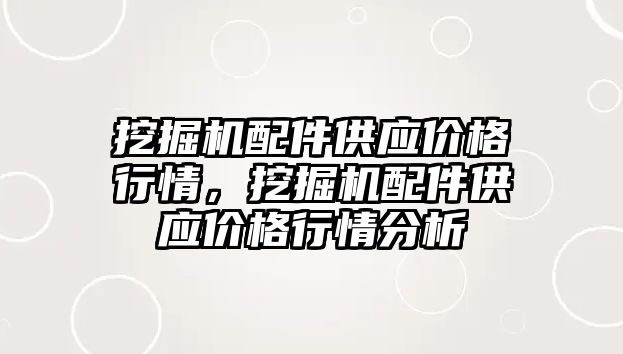 挖掘机配件供应价格行情，挖掘机配件供应价格行情分析